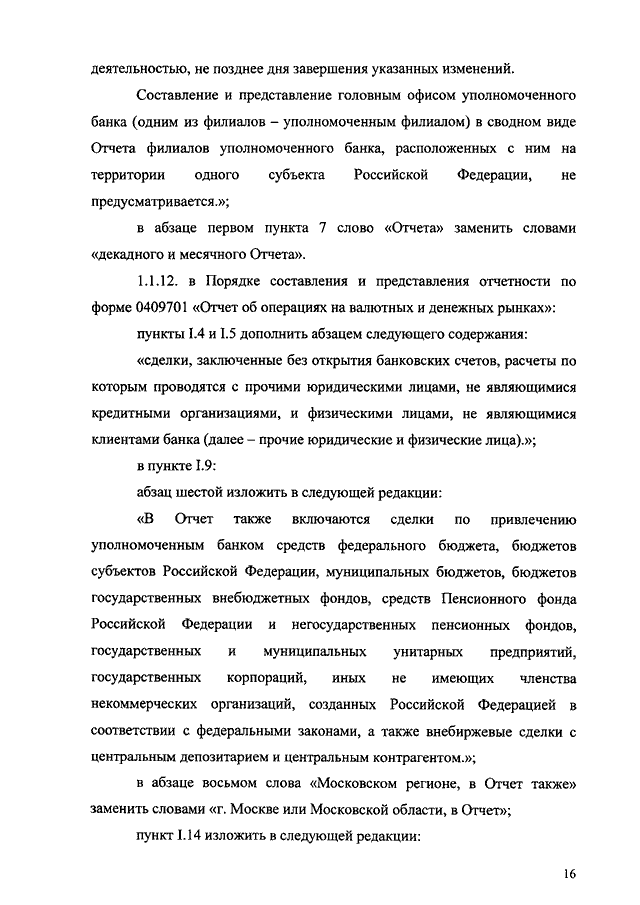 деятельностью, не позднее дня завершения указанных изменений.

Составление и представление головным офисом уполномоченного банка (одним из филиалов – уполномоченным филиалом) в сводном виде Отчета филиалов уполномоченного банка, расположенных с ним на территории одного субъекта Российской Федерации, не предусматривается.»;

в абзаце первом пункта 7 слово «Отчета» заменить словами «декадного и месячного Отчета».

1.1.12. в Порядке составления и представления отчетности по форме 0409701 «Отчет об операциях на валютных и денежных рынках»:

пункты I.4 и I.5 дополнить абзацем следующего содержания:

«сделки, заключенные без открытия банковских счетов, расчеты по которым проводятся с прочими юридическими лицами, не являющимися кредитными организациями, и физическими лицами, не являющимися клиентами банка (далее – прочие юридические и физические лица).»;

в пункте I.9:

абзац шестой изложить в следующей редакции:

«В Отчет также включаются сделки по привлечению уполномоченным банком средств федерального бюджета, бюджетов субъектов Российской Федерации, муниципальных бюджетов, бюджетов государственных внебюджетных фондов, средств Пенсионного фонда Российской Федерации и негосударственных пенсионных фондов, государственных и муниципальных унитарных предприятий, государственных корпораций, иных не имеющих членства некоммерческих организаций, созданных Российской Федерацией в соответствии с федеральными законами, а также внебиржевые сделки с центральным депозитарием и центральным контрагентом.»;

в абзаце восьмом слова «Московском регионе, в Отчет также» заменить словами «г. Москве или Московской области, в Отчет»;

пункт I.14 изложить в следующей редакции:

16